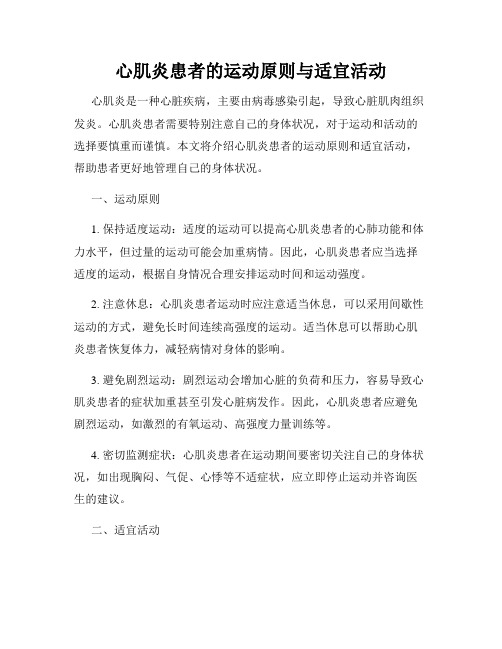 心肌炎患者的运动原则与适宜活动

心肌炎是一种心脏疾病，主要由病毒感染引起，导致心脏肌肉组织发炎。心肌炎患者需要特别注意自己的身体状况，对于运动和活动的选择要慎重而谨慎。本文将介绍心肌炎患者的运动原则和适宜活动，帮助患者更好地管理自己的身体状况。

一、运动原则

1. 保持适度运动：适度的运动可以提高心肌炎患者的心肺功能和体力水平，但过量的运动可能会加重病情。因此，心肌炎患者应当选择适度的运动，根据自身情况合理安排运动时间和运动强度。

2. 注意休息：心肌炎患者运动时应注意适当休息，可以采用间歇性运动的方式，避免长时间连续高强度的运动。适当休息可以帮助心肌炎患者恢复体力，减轻病情对身体的影响。

3. 避免剧烈运动：剧烈运动会增加心脏的负荷和压力，容易导致心肌炎患者的症状加重甚至引发心脏病发作。因此，心肌炎患者应避免剧烈运动，如激烈的有氧运动、高强度力量训练等。

4. 密切监测症状：心肌炎患者在运动期间要密切关注自己的身体状况，如出现胸闷、气促、心悸等不适症状，应立即停止运动并咨询医生的建议。

二、适宜活动